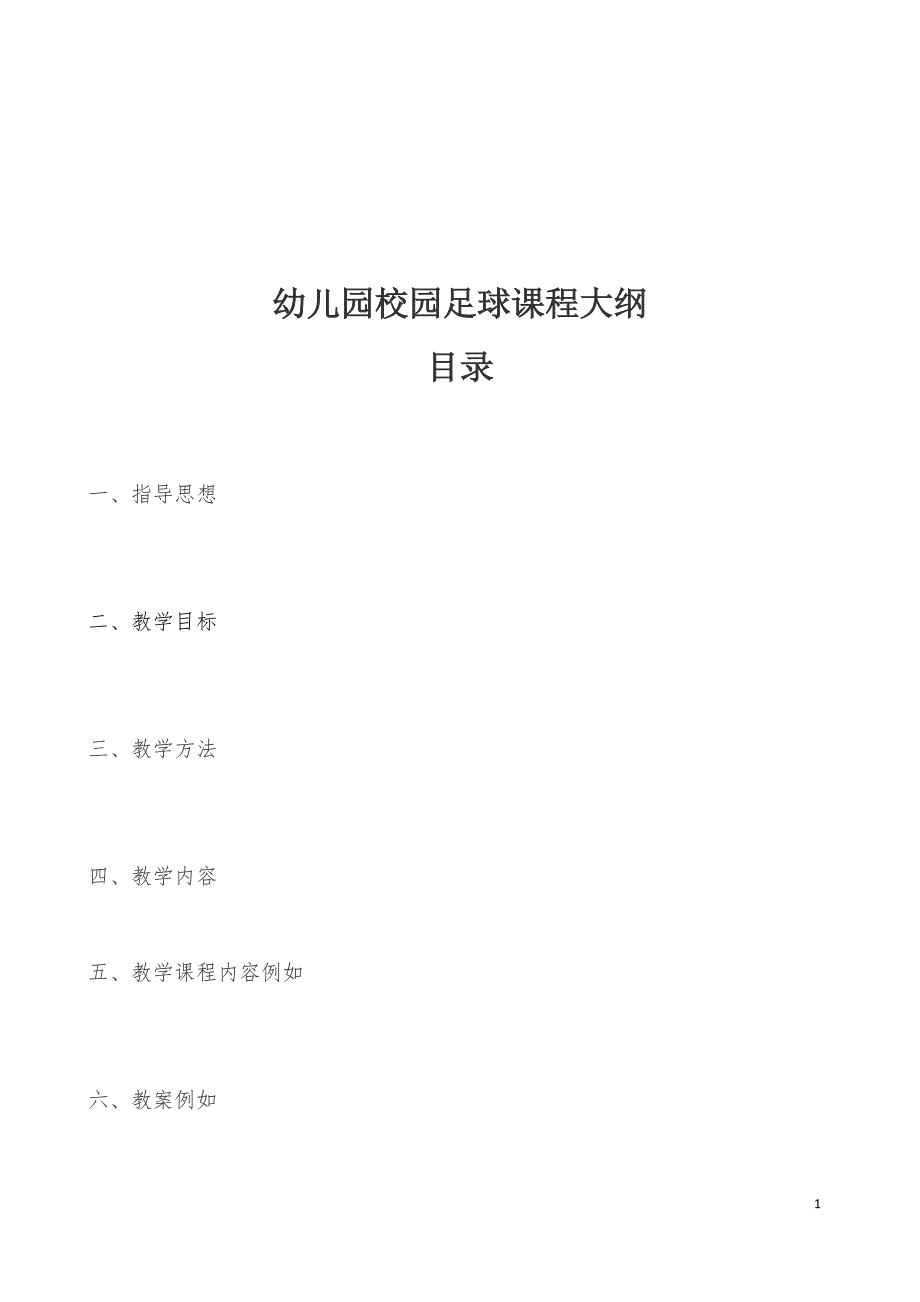 幼儿园校园足球课程大纲

目录

一、指导思想

二、教学目标

三、教学方法

四、教学内容

五、教学课程内容例如

六、教案例如

1